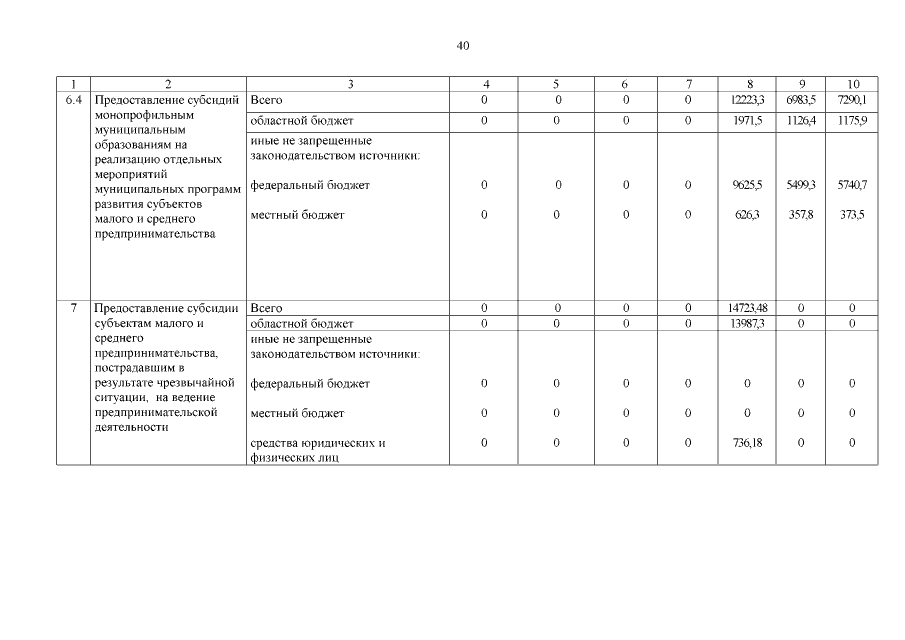 40

| 1 | 2 | 3 | 4 | 5 | 6 | 7 | 8 | 9 | 10 |
|---|---|---|---|---|---|---|---|---|---|
| 6.4 | Предоставление субсидий монопрофильным муниципальным образованиям на реализацию отдельных мероприятий муниципальных программ развития субъектов малого и среднего предпринимательства | Всего | 0 | 0 | 0 | 0 | 12223,3 | 6983,5 | 7290,1 |
| | | областной бюджет | 0 | 0 | 0 | 0 | 1971,5 | 1126,4 | 1175,9 |
| | | иные не запрещенные законодательством источники: | | | | | | | |
| | | федеральный бюджет | 0 | 0 | 0 | 0 | 9625,5 | 5499,3 | 5740,7 |
| | | местный бюджет | 0 | 0 | 0 | 0 | 626,3 | 357,8 | 373,5 |
| 7 | Предоставление субсидии субъектам малого и среднего предпринимательства, пострадавшим в результате чрезвычайной ситуации, на ведение предпринимательской деятельности | Всего | 0 | 0 | 0 | 0 | 14723,48 | 0 | 0 |
| | | областной бюджет | 0 | 0 | 0 | 0 | 13987,3 | 0 | 0 |
| | | иные не запрещенные законодательством источники: | | | | | | | |
| | | федеральный бюджет | 0 | 0 | 0 | 0 | 0 | 0 | 0 |
| | | местный бюджет | 0 | 0 | 0 | 0 | 0 | 0 | 0 |
| | | средства юридических и физических лиц | 0 | 0 | 0 | 0 | 736,18 | 0 | 0 |